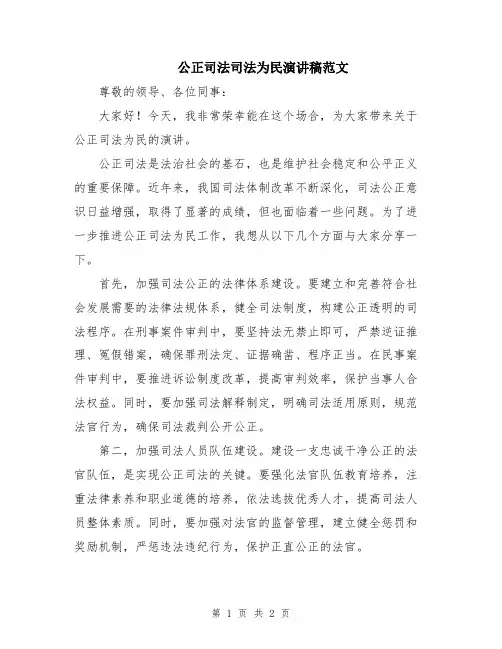 公正司法司法为民演讲稿范文

尊敬的领导、各位同事：

大家好！今天，我非常荣幸能在这个场合，为大家带来关于公正司法为民的演讲。

公正司法是法治社会的基石，也是维护社会稳定和公平正义的重要保障。近年来，我国司法体制改革不断深化，司法公正意识日益增强，取得了显著的成绩，但也面临着一些问题。为了进一步推进公正司法为民工作，我想从以下几个方面与大家分享一下。

首先，加强司法公正的法律体系建设。要建立和完善符合社会发展需要的法律法规体系，健全司法制度，构建公正透明的司法程序。在刑事案件审判中，要坚持法无禁止即可，严禁逆证推理、冤假错案，确保罪刑法定、证据确凿、程序正当。在民事案件审判中，要推进诉讼制度改革，提高审判效率，保护当事人合法权益。同时，要加强司法解释制定，明确司法适用原则，规范法官行为，确保司法裁判公开公正。

第二，加强司法人员队伍建设。建设一支忠诚干净公正的法官队伍，是实现公正司法的关键。要强化法官队伍教育培养，注重法律素养和职业道德的培养，依法选拔优秀人才，提高司法人员整体素质。同时，要加强对法官的监督管理，建立健全惩罚和奖励机制，严惩违法违纪行为，保护正直公正的法官。

第 1 页 共 2 页